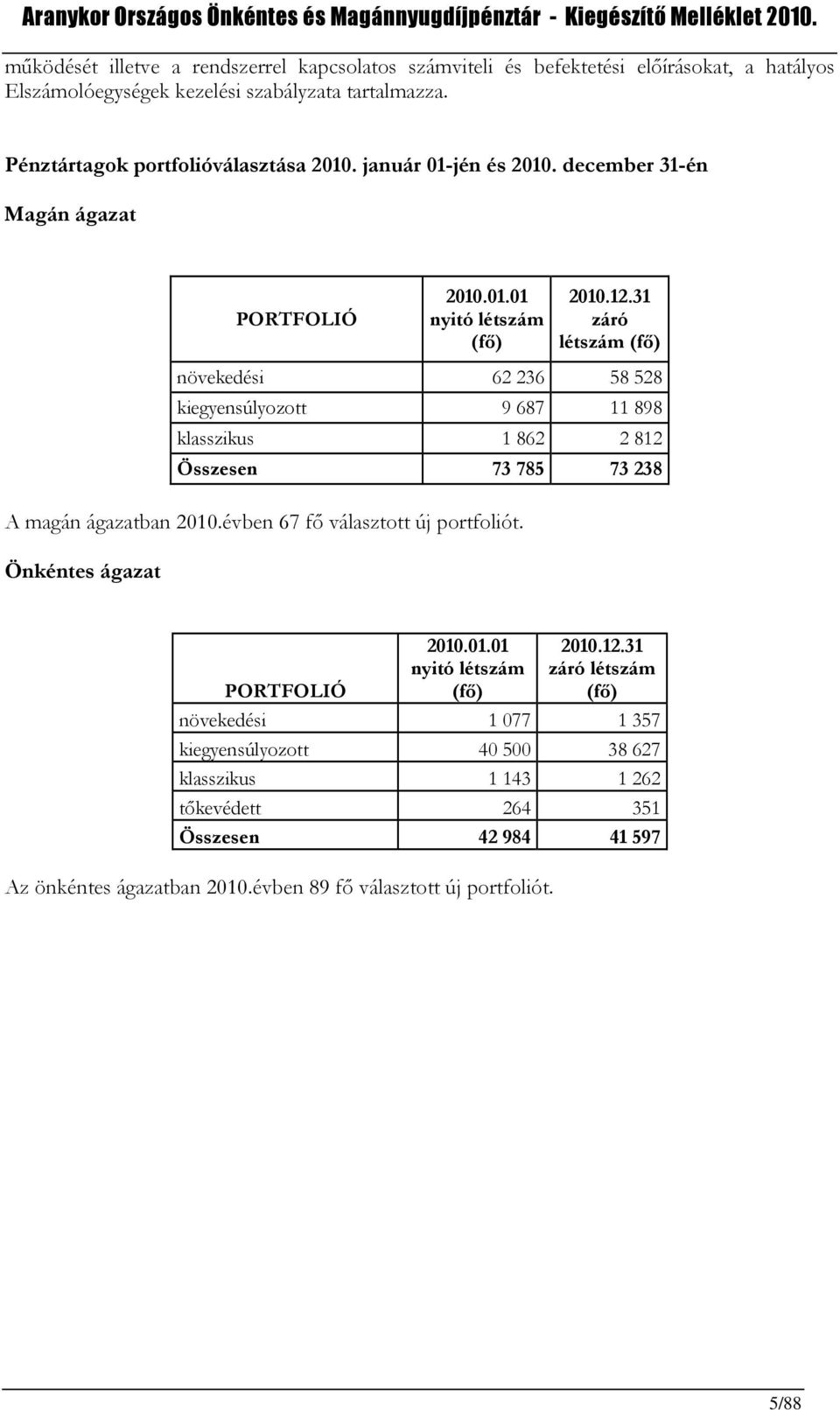 Aranykor Országos Önkéntes és Magánnyugdíjpénztár - Kiegészítő Melléklet 2010.

működését illetve a rendszerrel kapcsolatos számviteli és befektetési előírásokat, a hatályos Elszámolóegységek kezelési szabályzata tartalmazza.

Pénztártagok portfolióválasztása 2010. január 01-jén és 2010. december 31-én

Magán ágazat

| PORTFOLIÓ | 2010.01.01 nyitó létszám (fő) | 2010.12.31 záró létszám (fő) |
|---|---|---|
| növekedési | 62 236 | 58 528 |
| kiegyensúlyozott | 9 687 | 11 898 |
| klasszikus | 1 862 | 2 812 |
| Összesen | 73 785 | 73 238 |

A magán ágazatban 2010.évben 67 fő választott új portfoliót.

Önkéntes ágazat

| PORTFOLIÓ | 2010.01.01 nyitó létszám (fő) | 2010.12.31 záró létszám (fő) |
|---|---|---|
| növekedési | 1 077 | 1 357 |
| kiegyensúlyozott | 40 500 | 38 627 |
| klasszikus | 1 143 | 1 262 |
| tőkevédett | 264 | 351 |
| Összesen | 42 984 | 41 597 |

Az önkéntes ágazatban 2010.évben 89 fő választott új portfoliót.

5/88